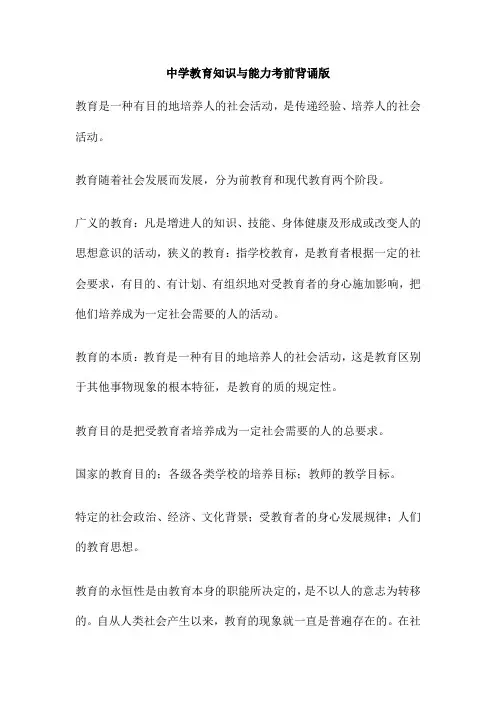 中学教育知识与能力考前背诵版

教育是一种有目的地培养人的社会活动，是传递经验、培养人的社会活动。

教育随着社会发展而发展，分为前教育和现代教育两个阶段。

广义的教育：凡是增进人的知识、技能、身体健康及形成或改变人的思想意识的活动，狭义的教育：指学校教育，是教育者根据一定的社会要求，有目的、有计划、有组织地对受教育者的身心施加影响，把他们培养成为一定社会需要的人的活动。

教育的本质：教育是一种有目的地培养人的社会活动，这是教育区别于其他事物现象的根本特征，是教育的质的规定性。

教育目的是把受教育者培养成为一定社会需要的人的总要求。

国家的教育目的：各级各类学校的培养目标；教师的教学目标。

特定的社会政治、经济、文化背景；受教育者的身心发展规律；人们的教育思想。

教育的永恒性是由教育本身的职能所决定的，是不以人的意志为转移的。自从人类社会产生以来，教育的现象就一直是普遍存在的。在社